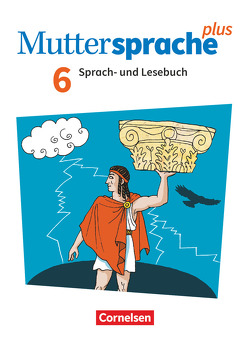 Muttersprache plus

6 Sprach- und Lesebuch

Cornelsen